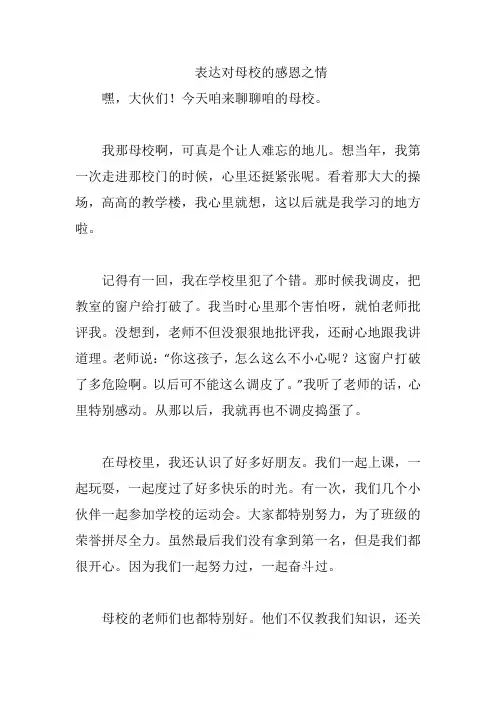 表达对母校的感恩之情

嘿，大伙们！今天咱来聊聊咱的母校。

我那母校啊，可真是个让人难忘的地儿。想当年，我第一次走进那校门的时候，心里还挺紧张呢。看着那大大的操场，高高的教学楼，我心里就想，这以后就是我学习的地方啦。

记得有一回，我在学校里犯了个错。那时候我调皮，把教室的窗户给打破了。我当时心里那个害怕呀，就怕老师批评我。没想到，老师不但没狠狠地批评我，还耐心地跟我讲道理。老师说："你这孩子，怎么这么不小心呢？这窗户打破了多危险啊。以后可不能这么调皮了。"我听了老师的话，心里特别感动。从那以后，我就再也不调皮捣蛋了。

在母校里，我还认识了好多好朋友。我们一起上课，一起玩耍，一起度过了好多快乐的时光。有一次，我们几个小伙伴一起参加学校的运动会。大家都特别努力，为了班级的荣誉拼尽全力。虽然最后我们没有拿到第一名，但是我们都很开心。因为我们一起努力过，一起奋斗过。

母校的老师们也都特别好。他们不仅教我们知识，还关